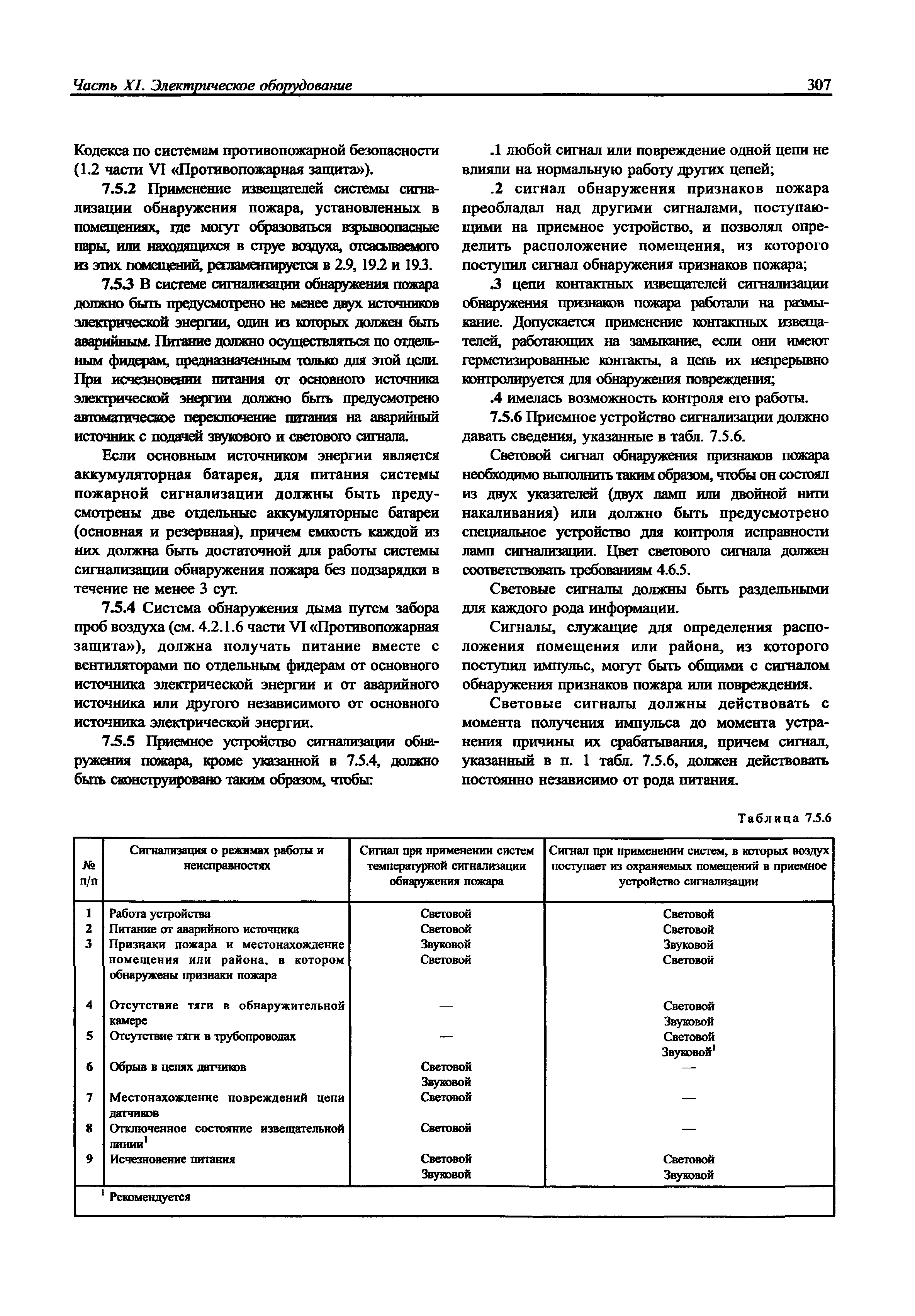 Часть XI. Электрическое оборудование 307

Кодекса по системам противопожарной безопасности (1.2 части VI «Противопожарная защита»).

7.5.2 Применение извещателей системы сигнализации обнаружения пожара, установленных в помещениях, где могут образоваться взрывоопасные пары, или находящихся в струе воздуха, отсасываемого из этих помещений, регламентируется в 2.9, 19.2 и 19.3.

7.5.3 В системе сигнализации обнаружения пожара должно быть предусмотрено не менее двух источников электрической энергии, один из которых должен быть аварийным. Питание должно осуществляться по отдельным фидерам, предназначенным только для этой цели. При исчезновении питания от основного источника электрической энергии должно быть предусмотрено автоматическое переключение питания на аварийный источник с подачей звукового и светового сигнала.

Если основным источником энергии является аккумуляторная батарея, для питания системы пожарной сигнализации должны быть предусмотрены две отдельные аккумуляторные батареи (основная и резервная), причем емкость каждой из них должна быть достаточной для работы системы сигнализации обнаружения пожара без подзарядки в течение не менее 3 сут.

7.5.4 Система обнаружения дыма путем забора проб воздуха (см. 4.2.1.6 части VI «Противопожарная защита»), должна получать питание вместе с вентиляторами по отдельным фидерам от основного источника электрической энергии и от аварийного источника или другого независимого от основного источника электрической энергии.

7.5.5 Приемное устройство сигнализации обнаружения пожара, кроме указанной в 7.5.4, должно быть сконструировано таким образом, чтобы:

.1 любой сигнал или повреждение одной цепи не влияли на нормальную работу других цепей;

.2 сигнал обнаружения признаков пожара преобладал над другими сигналами, поступающими на приемное устройство, и позволял определить расположение помещения, из которого поступил сигнал обнаружения признаков пожара;

.3 цепи контактных извещателей сигнализации обнаружения признаков пожара работали на размыкание. Допускается применение контактных извещателей, работающих на замыкание, если они имеют герметизированные контакты, а цепь их непрерывно контролируется для обнаружения повреждения;

.4 имелась возможность контроля его работы.

7.5.6 Приемное устройство сигнализации должно давать сведения, указанные в табл. 7.5.6.

Световой сигнал обнаружения признаков пожара необходимо выполнить таким образом, чтобы он состоял из двух указателей (двух ламп или двойной нити накаливания) или должно быть предусмотрено специальное устройство для контроля исправности ламп сигнализации. Цвет светового сигнала должен соответствовать требованиям 4.6.5.

Световые сигналы должны быть раздельными для каждого рода информации.

Сигналы, служащие для определения расположения помещения или района, из которого поступил импульс, могут быть общими с сигналом обнаружения признаков пожара или повреждения.

Световые сигналы должны действовать с момента получения импульса до момента устранения причины их срабатывания, причем сигнал, указанный в п. 1 табл. 7.5.6, должен действовать постоянно независимо от рода питания.

Таблица 7.5.6

| № п/п | Сигнализация о режимах работы и неисправностях | Сигнал при применении систем температурной сигнализации обнаружения пожара | Сигнал при применении систем, в которых воздух поступает из охраняемых помещений в приемное устройство сигнализации |
|---|---|---|---|
| 1 | Работа устройства | Световой | Световой |
| 2 | Питание от аварийного источника | Световой | Световой |
| 3 | Признаки пожара и местонахождение помещения или района, в котором обнаружены признаки пожара | Звуковой Световой | Звуковой Световой |
| 4 | Отсутствие тяги в обнаружительной камере | — | Световой Звуковой |
| 5 | Отсутствие тяги в трубопроводах | — | Световой Звуковой$^1$ |
| 6 | Обрыв в цепях датчиков | Световой Звуковой | — |
| 7 | Местонахождение повреждений цепи датчиков | Световой | — |
| 8 | Отключенное состояние извещательной линии$^1$ | Световой | — |
| 9 | Исчезновение питания | Световой Звуковой | Световой Звуковой |

$^1$ Рекомендуется